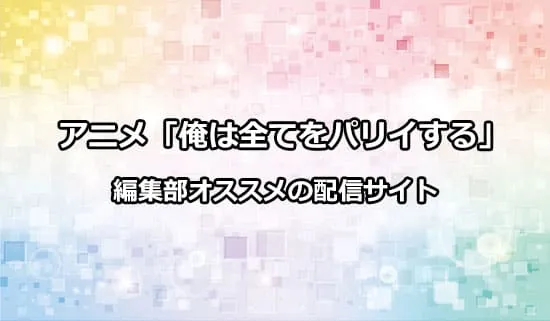 アニメ「俺は全てをパリイする」

編集部オススメの配信サイト